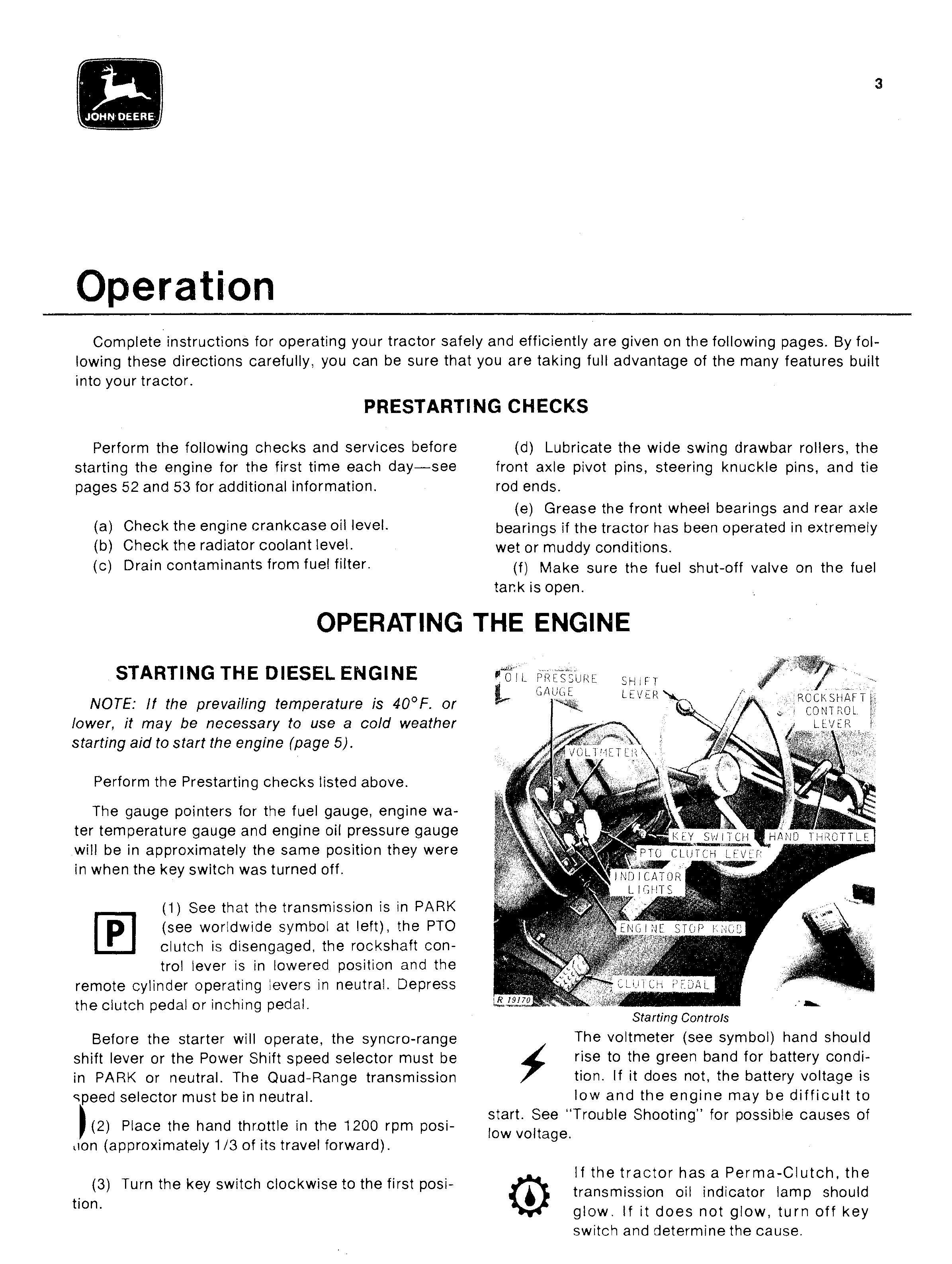 JOHN DEERE

3

Operation

Complete instructions for operating your tractor safely and efficiently are given on the following pages. By following these directions carefully, you can be sure that you are taking full advantage of the many features built into your tractor.

PRESTARTING CHECKS

Perform the following checks and services before starting the engine for the first time each day—see pages 52 and 53 for additional information.

(a) Check the engine crankcase oil level.
(b) Check the radiator coolant level.
(c) Drain contaminants from fuel filter.

(d) Lubricate the wide swing drawbar rollers, the front axle pivot pins, steering knuckle pins, and tie rod ends.

(e) Grease the front wheel bearings and rear axle bearings if the tractor has been operated in extremely wet or muddy conditions.

(f) Make sure the fuel shut-off valve on the fuel tank is open.

OPERATING THE ENGINE

STARTING THE DIESEL ENGINE

NOTE: If the prevailing temperature is 40°F. or lower, it may be necessary to use a cold weather starting aid to start the engine (page 5).

Perform the Prestarting checks listed above.

The gauge pointers for the fuel gauge, engine water temperature gauge and engine oil pressure gauge will be in approximately the same position they were in when the key switch was turned off.

P

(1) See that the transmission is in PARK (see worldwide symbol at left), the PTO clutch is disengaged, the rockshaft control lever is in lowered position and the remote cylinder operating levers in neutral. Depress the clutch pedal or inching pedal.

Before the starter will operate, the syncro-range shift lever or the Power Shift speed selector must be in PARK or neutral. The Quad-Range transmission speed selector must be in neutral.

(2) Place the hand throttle in the 1200 rpm position (approximately 1/3 of its travel forward).

(3) Turn the key switch clockwise to the first position.

OIL PRESSURE GAUGE
SHIFT LEVER
ROCKSHAFT CONTROL LEVER
VOLTMETER
KEY SWITCH
HAND THROTTLE
PTO CLUTCH LEVER
INDICATOR LIGHTS
ENGINE STOP KNOB
CLUTCH PEDAL
R 19170

Starting Controls

The voltmeter (see symbol) hand should rise to the green band for battery condition. If it does not, the battery voltage is low and the engine may be difficult to start. See "Trouble Shooting" for possible causes of low voltage.

If the tractor has a Perma-Clutch, the transmission oil indicator lamp should glow. If it does not glow, turn off key switch and determine the cause.